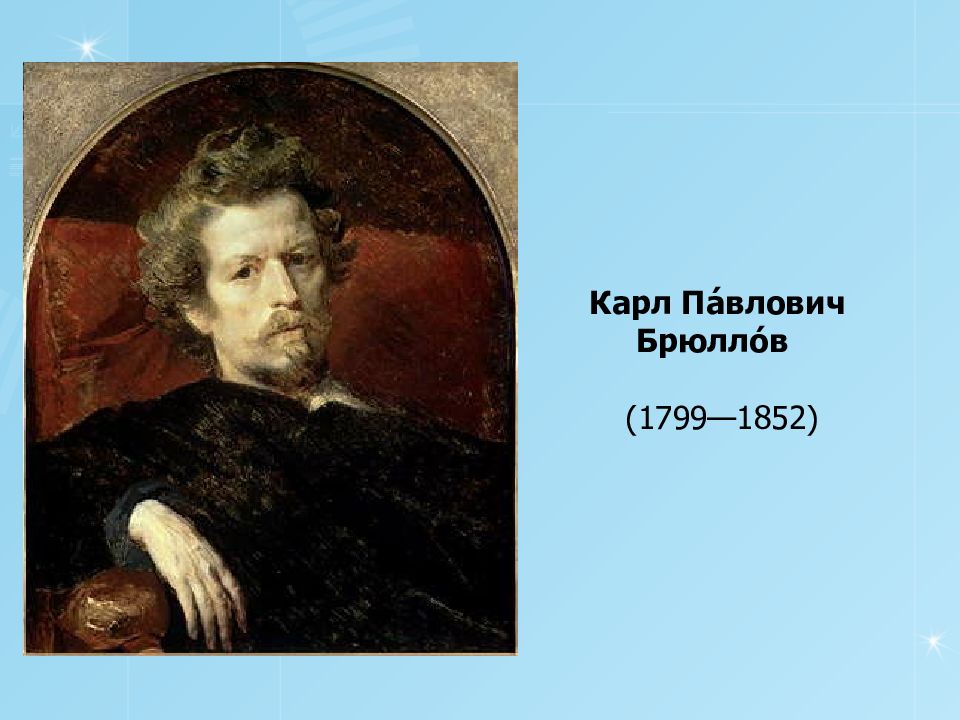 Карл Па́влович Брюлло́в

(1799—1852)